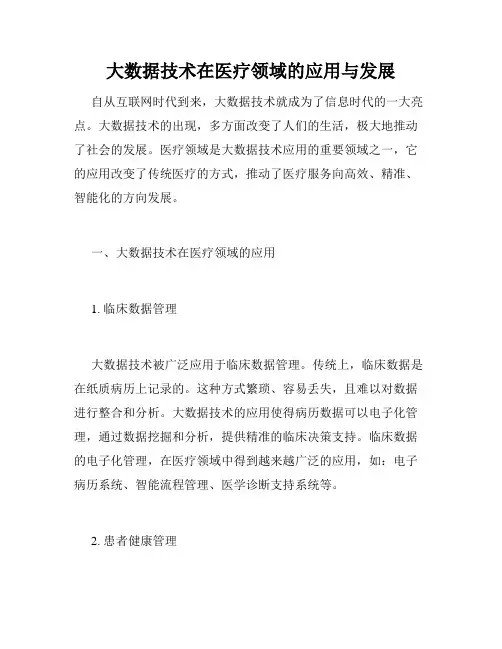 大数据技术在医疗领域的应用与发展

自从互联网时代到来，大数据技术就成为了信息时代的一大亮点。大数据技术的出现，多方面改变了人们的生活，极大地推动了社会的发展。医疗领域是大数据技术应用的重要领域之一，它的应用改变了传统医疗的方式，推动了医疗服务向高效、精准、智能化的方向发展。

一、大数据技术在医疗领域的应用

1. 临床数据管理

大数据技术被广泛应用于临床数据管理。传统上，临床数据是在纸质病历上记录的。这种方式繁琐、容易丢失，且难以对数据进行整合和分析。大数据技术的应用使得病历数据可以电子化管理，通过数据挖掘和分析，提供精准的临床决策支持。临床数据的电子化管理，在医疗领域中得到越来越广泛的应用，如：电子病历系统、智能流程管理、医学诊断支持系统等。

2. 患者健康管理